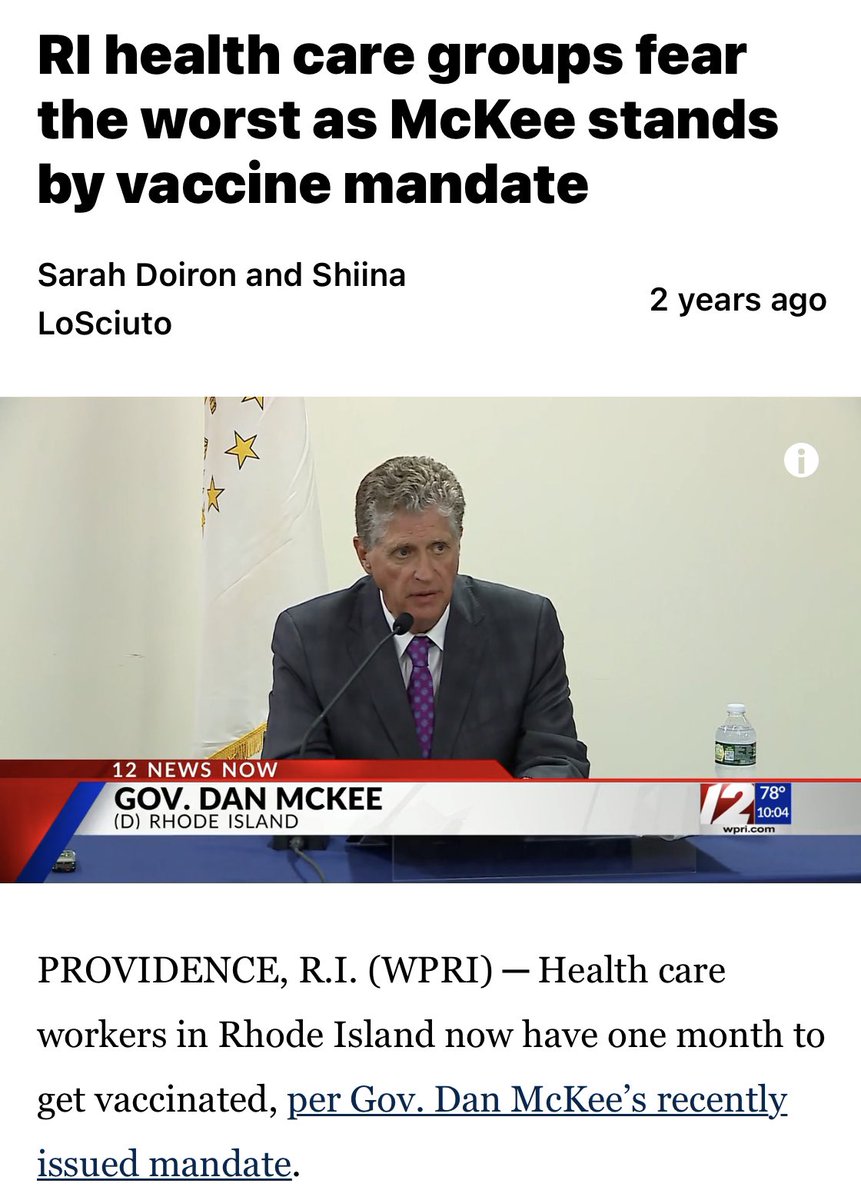 RI health care groups fear the worst as McKee stands by vaccine mandate

Sarah Doiron and Shiina LoSciuto

2 years ago

12 NEWS NOW
GOV. DAN MCKEE
(D) RHODE ISLAND
12
78°
10:04
wpri.com

PROVIDENCE, R.I. (WPRI) — Health care workers in Rhode Island now have one month to get vaccinated, per Gov. Dan McKee's recently issued mandate.